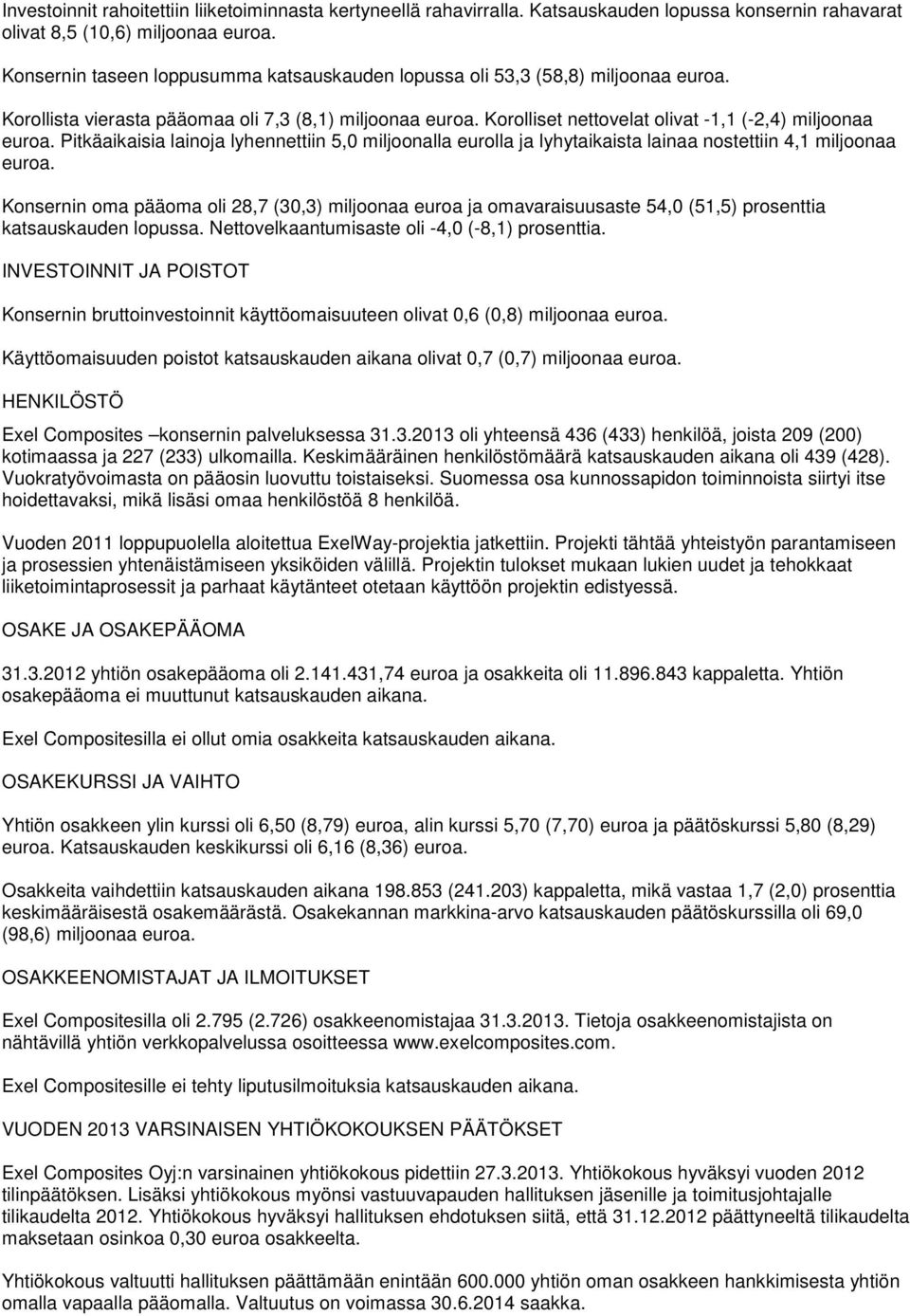 Investoinnit rahoitettiin liiketoiminnasta kertyneellä rahavirralla. Katsauskauden lopussa konsernin rahavarat olivat 8,5 (10,6) miljoonaa euroa.

Konsernin taseen loppusumma katsauskauden lopussa oli 53,3 (58,8) miljoonaa euroa.

Korollista vierasta pääomaa oli 7,3 (8,1) miljoonaa euroa. Korolliset nettovelat olivat -1,1 (-2,4) miljoonaa euroa. Pitkäaikaisia lainoja lyhennettiin 5,0 miljoonalla eurolla ja lyhytaikaista lainaa nostettiin 4,1 miljoonaa euroa.

Konsernin oma pääoma oli 28,7 (30,3) miljoonaa euroa ja omavaraisuusaste 54,0 (51,5) prosenttia katsauskauden lopussa. Nettovelkaantumisaste oli -4,0 (-8,1) prosenttia.

INVESTOINNIT JA POISTOT

Konsernin bruttoinvestoinnit käyttöomaisuuteen olivat 0,6 (0,8) miljoonaa euroa.

Käyttöomaisuuden poistot katsauskauden aikana olivat 0,7 (0,7) miljoonaa euroa.

HENKILÖSTÖ

Exel Composites –konsernin palveluksessa 31.3.2013 oli yhteensä 436 (433) henkilöä, joista 209 (200) kotimaassa ja 227 (233) ulkomailla. Keskimääräinen henkilöstömäärä katsauskauden aikana oli 439 (428). Vuokratyövoimasta on pääosin luovuttu toistaiseksi. Suomessa osa kunnossapidon toiminnoista siirtyi itse hoidettavaksi, mikä lisäsi omaa henkilöstöä 8 henkilöä.

Vuoden 2011 loppupuolella aloitettua ExelWay-projektia jatkettiin. Projekti tähtää yhteistyön parantamiseen ja prosessien yhtenäistämiseen yksiköiden välillä. Projektin tulokset mukaan lukien uudet ja tehokkaat liiketoimintaprosessit ja parhaat käytänteet otetaan käyttöön projektin edistyessä.

OSAKE JA OSAKEPÄÄOMA

31.3.2012 yhtiön osakepääoma oli 2.141.431,74 euroa ja osakkeita oli 11.896.843 kappaletta. Yhtiön osakepääoma ei muuttunut katsauskauden aikana.

Exel Compositesilla ei ollut omia osakkeita katsauskauden aikana.

OSAKEKURSSI JA VAIHTO

Yhtiön osakkeen ylin kurssi oli 6,50 (8,79) euroa, alin kurssi 5,70 (7,70) euroa ja päätöskurssi 5,80 (8,29) euroa. Katsauskauden keskikurssi oli 6,16 (8,36) euroa.

Osakkeita vaihdettiin katsauskauden aikana 198.853 (241.203) kappaletta, mikä vastaa 1,7 (2,0) prosenttia keskimääräisestä osakemäärästä. Osakekannan markkina-arvo katsauskauden päätöskurssilla oli 69,0 (98,6) miljoonaa euroa.

OSAKKEENOMISTAJAT JA ILMOITUKSET

Exel Compositesilla oli 2.795 (2.726) osakkeenomistajaa 31.3.2013. Tietoja osakkeenomistajista on nähtävillä yhtiön verkkopalvelussa osoitteessa www.exelcomposites.com.

Exel Compositesille ei tehty liputusilmoituksia katsauskauden aikana.

VUODEN 2013 VARSINAISEN YHTIÖKOKOUKSEN PÄÄTÖKSET

Exel Composites Oyj:n varsinainen yhtiökokous pidettiin 27.3.2013. Yhtiökokous hyväksyi vuoden 2012 tilinpäätöksen. Lisäksi yhtiökokous myönsi vastuuvapauden hallituksen jäsenille ja toimitusjohtajalle tilikaudelta 2012. Yhtiökokous hyväksyi hallituksen ehdotuksen siitä, että 31.12.2012 päättyneeltä tilikaudelta maksetaan osinkoa 0,30 euroa osakkeelta.

Yhtiökokous valtuutti hallituksen päättämään enintään 600.000 yhtiön oman osakkeen hankkimisesta yhtiön omalla vapaalla pääomalla. Valtuutus on voimassa 30.6.2014 saakka.